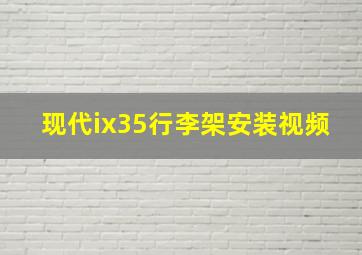 现代ix35行李架安装视频